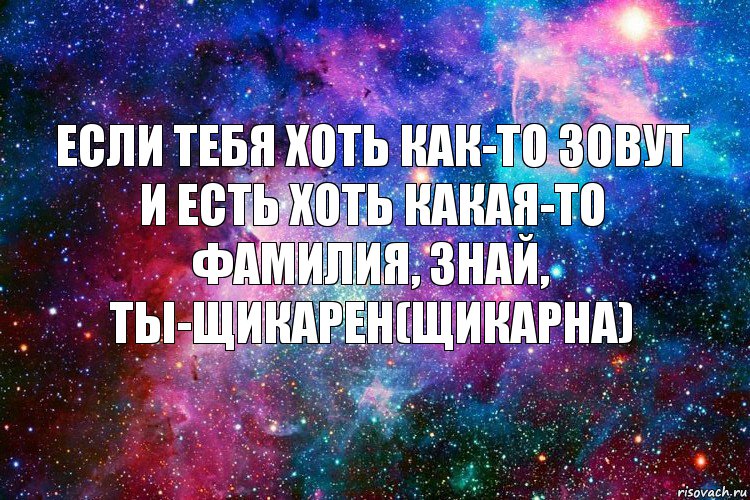 ЕСЛИ ТЕБЯ ХОТЬ КАК-ТО ЗОВУТ И ЕСТЬ ХОТЬ КАКАЯ-ТО ФАМИЛИЯ, ЗНАЙ, ТЫ-ЩИКАРЕН(ЩИКАРНА)

risovach.ru